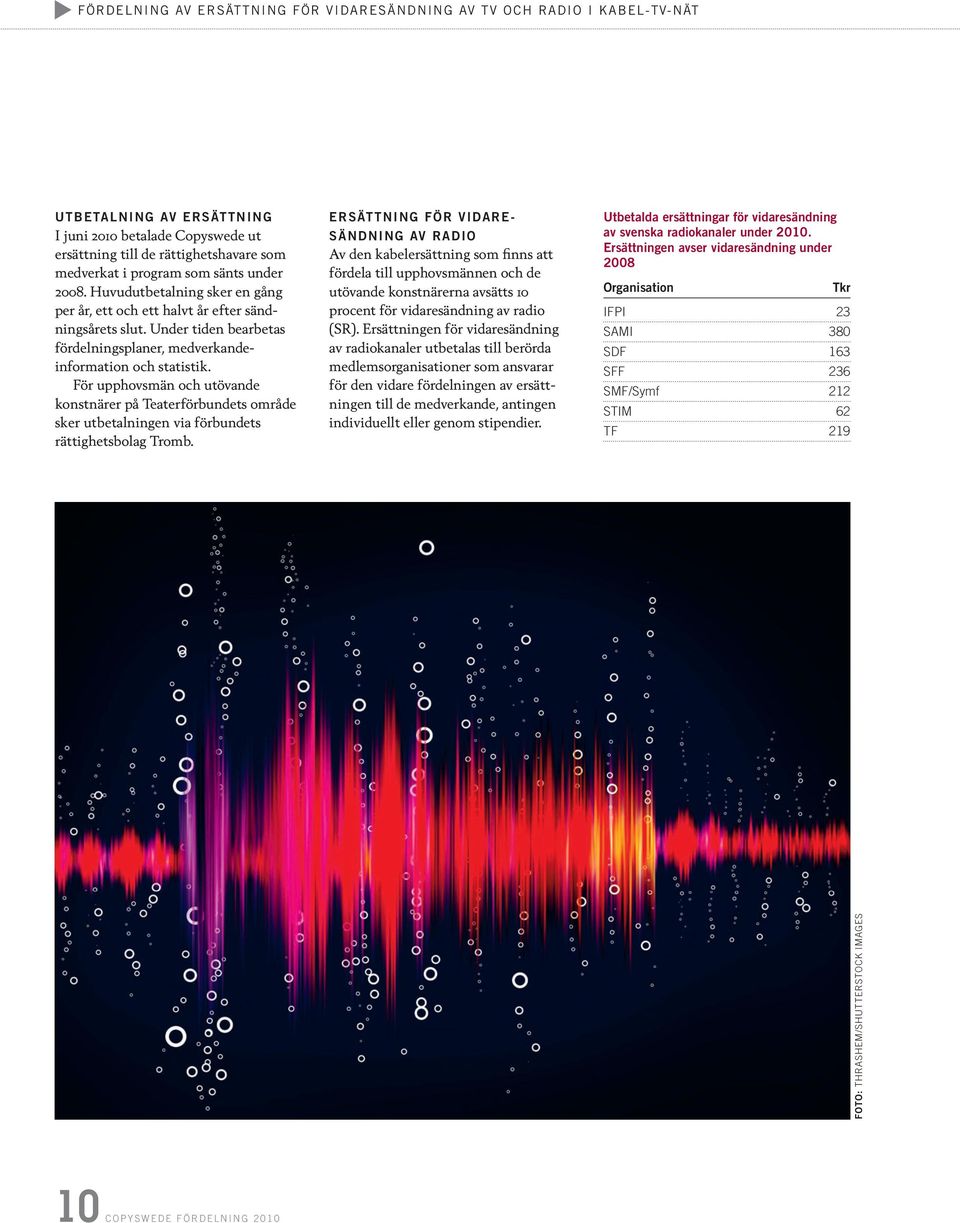 FÖRDELNING AV ERSÄTTNING FÖR VIDARESÄNDNING AV TV OCH RADIO I KABEL-TV-NÄT

UTBETALNING AV ERSÄTTNING
I juni 2010 betalade Copyswede ut ersättning till de rättighetshavare som medverkat i program som sänts under 2008. Huvudutbetalning sker en gång per år, ett och ett halvt år efter sändningsårets slut. Under tiden bearbetas fördelningsplaner, medverkandeinformation och statistik.

För upphovsmän och utövande konstnärer på Teaterförbundets område sker utbetalningen via förbundets rättighetsbolag Tromb.

ERSÄTTNING FÖR VIDARESÄNDNING AV RADIO
Av den kabelersättning som finns att fördela till upphovsmännen och de utövande konstnärerna avsätts 10 procent för vidaresändning av radio (SR). Ersättningen för vidaresändning av radiokanaler utbetalas till berörda medlemsorganisationer som ansvarar för den vidare fördelningen av ersättningen till de medverkande, antingen individuellt eller genom stipendier.

Utbetalda ersättningar för vidaresändning av svenska radiokanaler under 2010. Ersättningen avser vidaresändning under 2008

| Organisation | Tkr |
|---|---|
| IFPI | 23 |
| SAMI | 380 |
| SDF | 163 |
| SFF | 236 |
| SMF/Symf | 212 |
| STIM | 62 |
| TF | 219 |

FOTO: THRASHEM/SHUTTERSTOCK IMAGES

10 COPYSWEDE FÖRDELNING 2010